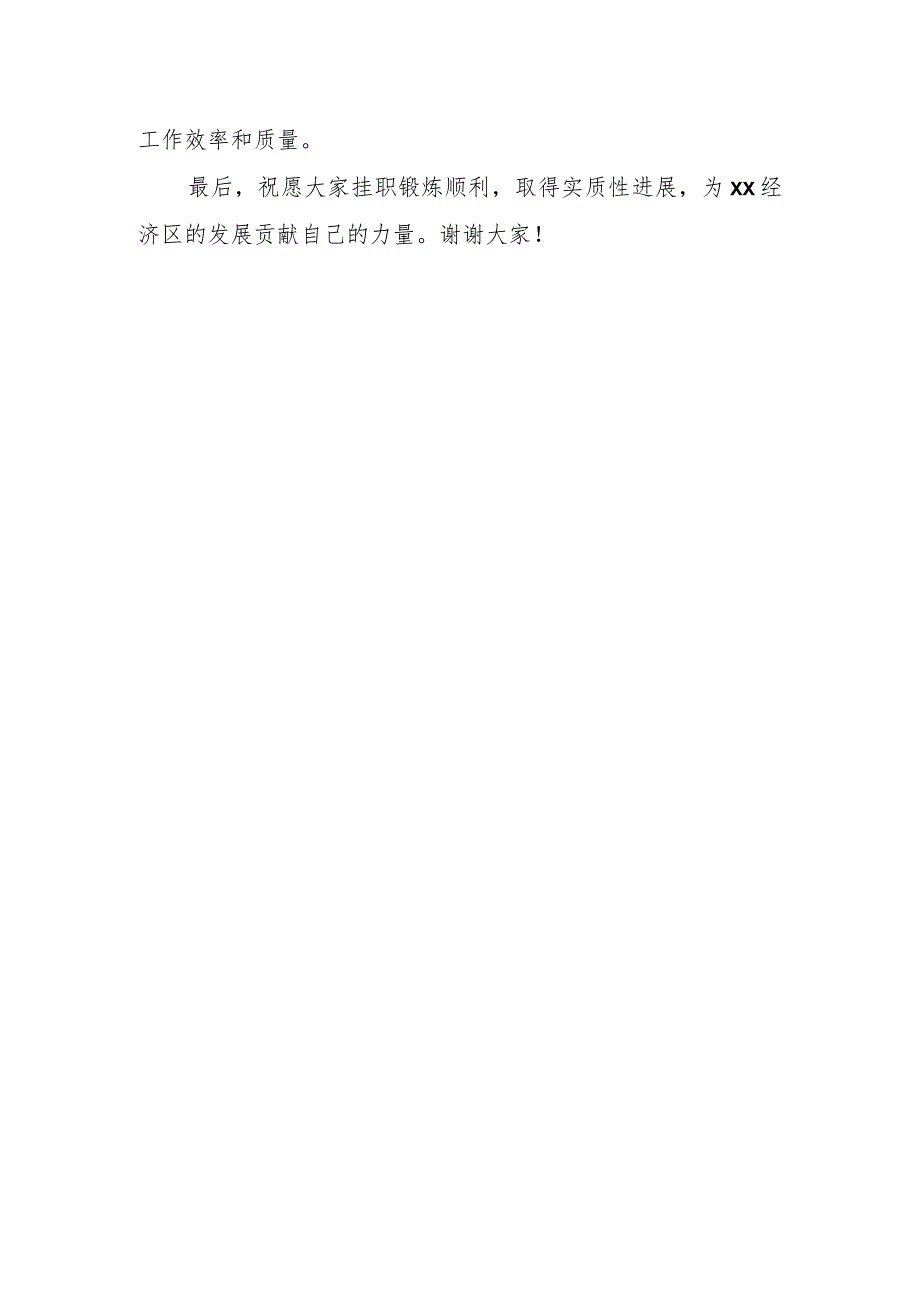 工作效率和质量。

最后，祝愿大家挂职锻炼顺利，取得实质性进展，为XX经济区的发展贡献自己的力量。谢谢大家！